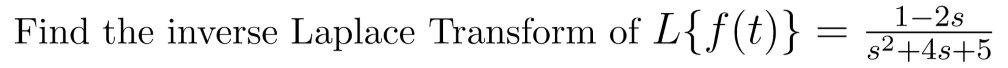 Find the inverse Laplace Transform of $L\{f(t)\} = \frac{1-2s}{s^2+4s+5}$